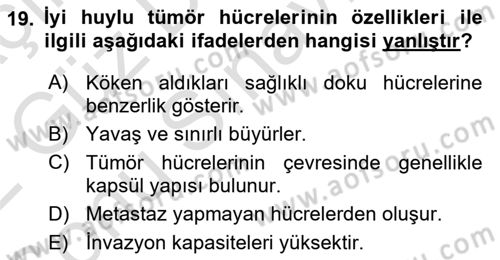 19. İyi huylu tümör hücrelerinin özellikleri ile ilgili aşağıdaki ifadelerden hangisi yanlıştır?

A) Köken aldıkları sağlıklı doku hücrelerine benzerlik gösterir.

B) Yavaş ve sınırlı büyürler.

C) Tümör hücrelerinin çevresinde genellikle kapsül yapısı bulunur.

D) Metastaz yapmayan hücrelerden oluşur.

E) İnvazyon kapasiteleri yüksektir.

www.aofsoru.com